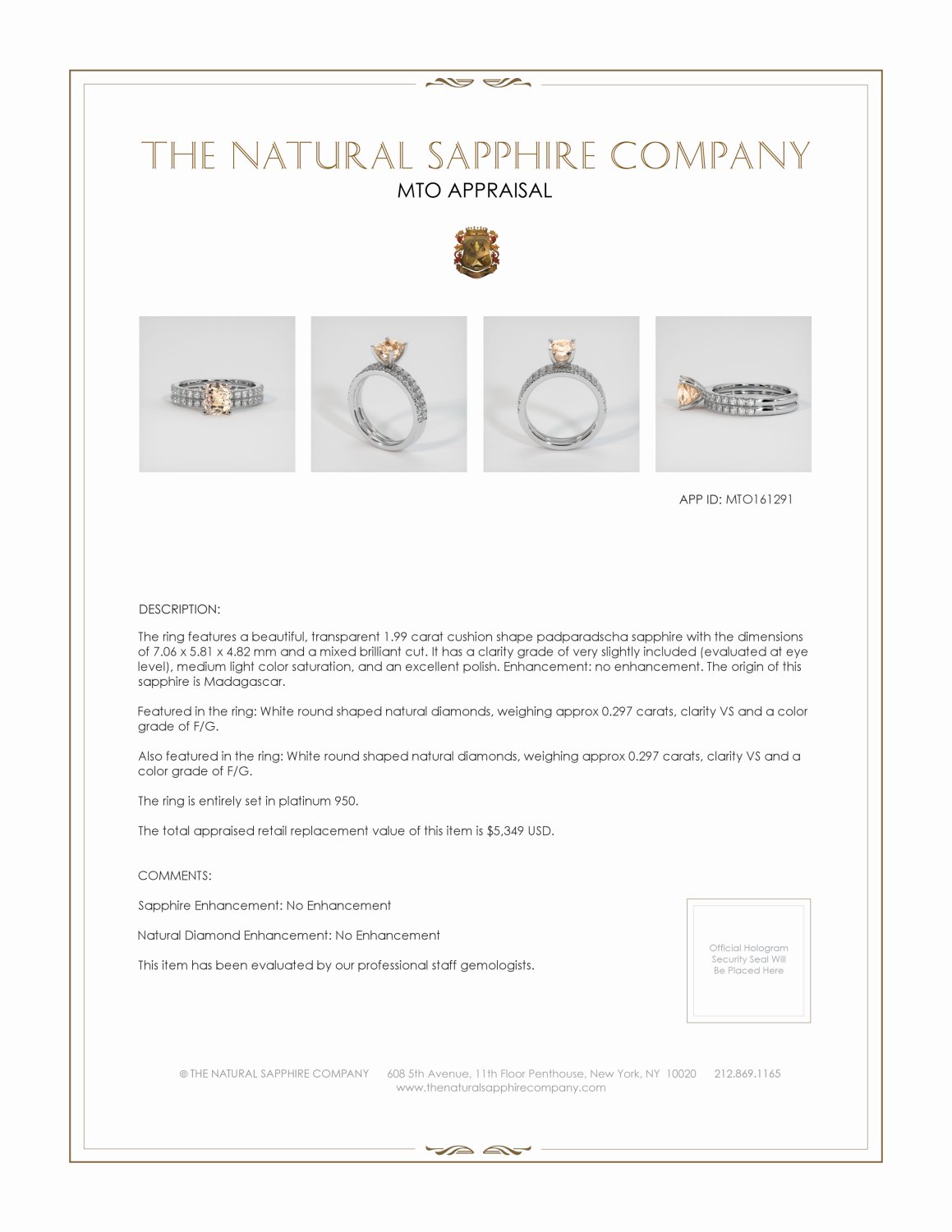 THE NATURAL SAPPHIRE COMPANY
MTO APPRAISAL

APP ID: MTO161291

DESCRIPTION:

The ring features a beautiful, transparent 1.99 carat cushion shape padparadscha sapphire with the dimensions of 7.06 x 5.81 x 4.82 mm and a mixed brilliant cut. It has a clarity grade of very slightly included (evaluated at eye level), medium light color saturation, and an excellent polish. Enhancement: no enhancement. The origin of this sapphire is Madagascar.

Featured in the ring: White round shaped natural diamonds, weighing approx 0.297 carats, clarity VS and a color grade of F/G.

Also featured in the ring: White round shaped natural diamonds, weighing approx 0.297 carats, clarity VS and a color grade of F/G.

The ring is entirely set in platinum 950.

The total appraised retail replacement value of this item is $5,349 USD.

COMMENTS:

Sapphire Enhancement: No Enhancement

Natural Diamond Enhancement: No Enhancement

This item has been evaluated by our professional staff gemologists.

Official Hologram Security Seal Will Be Placed Here

© THE NATURAL SAPPHIRE COMPANY 608 5th Avenue, 11th Floor Penthouse, New York, NY 10020 212.869.1165
www.thenaturalsapphirecompany.com